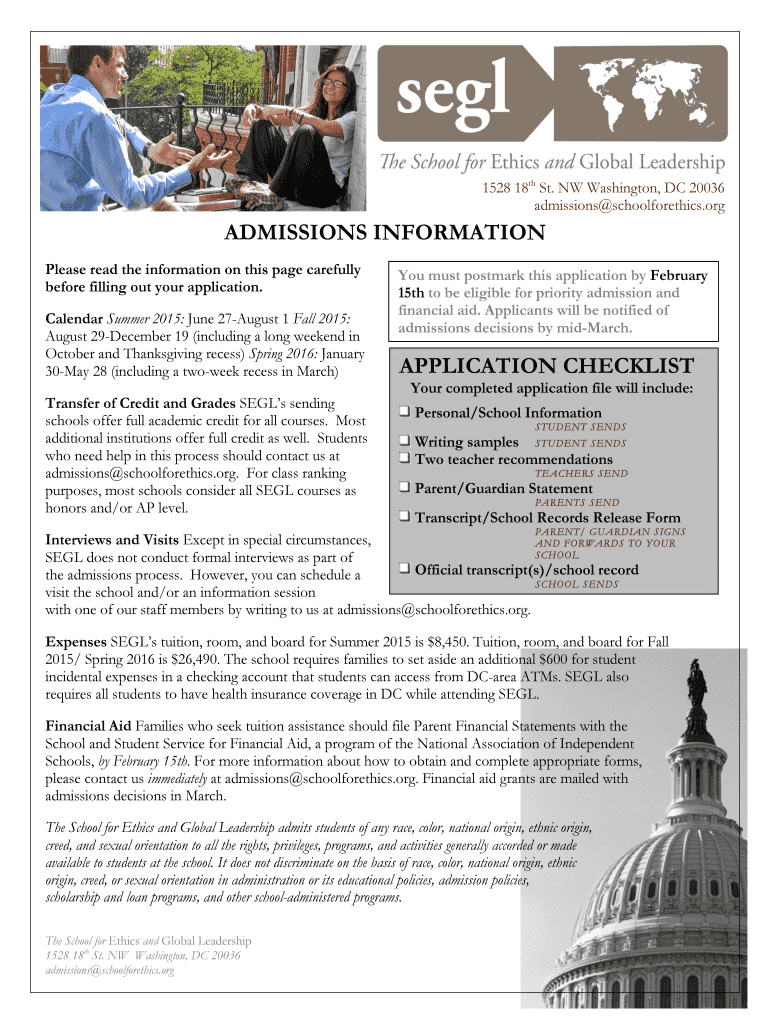 segl

The School for Ethics and Global Leadership

1528 18$^{th}$ St. NW Washington, DC 20036
admissions@schoolforethics.org

ADMISSIONS INFORMATION

Please read the information on this page carefully before filling out your application.

Calendar Summer 2015: June 27-August 1 Fall 2015: August 29-December 19 (including a long weekend in October and Thanksgiving recess) Spring 2016: January 30-May 28 (including a two-week recess in March)

Transfer of Credit and Grades SEGL's sending schools offer full academic credit for all courses. Most additional institutions offer full credit as well. Students who need help in this process should contact us at admissions@schoolforethics.org. For class ranking purposes, most schools consider all SEGL courses as honors and/or AP level.

Interviews and Visits Except in special circumstances, SEGL does not conduct formal interviews as part of the admissions process. However, you can schedule a visit the school and/or an information session with one of our staff members by writing to us at admissions@schoolforethics.org.

You must postmark this application by February 15th to be eligible for priority admission and financial aid. Applicants will be notified of admissions decisions by mid-March.

APPLICATION CHECKLIST

Your completed application file will include:

❑ Personal/School Information STUDENT SENDS
❑ Writing samples STUDENT SENDS
❑ Two teacher recommendations TEACHERS SEND
❑ Parent/Guardian Statement PARENTS SEND
❑ Transcript/School Records Release Form PARENT/ GUARDIAN SIGNS AND FORWARDS TO YOUR SCHOOL
❑ Official transcript(s)/school record SCHOOL SENDS

Expenses SEGL's tuition, room, and board for Summer 2015 is $8,450. Tuition, room, and board for Fall 2015/ Spring 2016 is $26,490. The school requires families to set aside an additional $600 for student incidental expenses in a checking account that students can access from DC-area ATMs. SEGL also requires all students to have health insurance coverage in DC while attending SEGL.

Financial Aid Families who seek tuition assistance should file Parent Financial Statements with the School and Student Service for Financial Aid, a program of the National Association of Independent Schools, by February 15th. For more information about how to obtain and complete appropriate forms, please contact us immediately at admissions@schoolforethics.org. Financial aid grants are mailed with admissions decisions in March.

The School for Ethics and Global Leadership admits students of any race, color, national origin, ethnic origin, creed, and sexual orientation to all the rights, privileges, programs, and activities generally accorded or made available to students at the school. It does not discriminate on the basis of race, color, national origin, ethnic origin, creed, or sexual orientation in administration or its educational policies, admission policies, scholarship and loan programs, and other school-administered programs.

The School for Ethics and Global Leadership
1528 18$^{th}$ St. NW Washington, DC 20036
admissions@schoolforethics.org